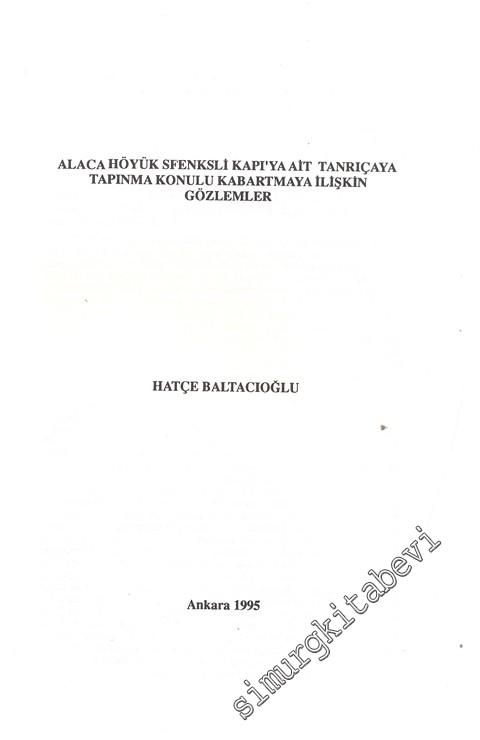 ALACA HÖYÜK SFENKSLİ KAPI'YA AİT TANRIÇAYA TAPINMA KONULU KABARTMAYA İLİŞKİN GÖZLEMLER

HATÇE BALTACIOĞLU

Ankara 1995

simurgkitabevi